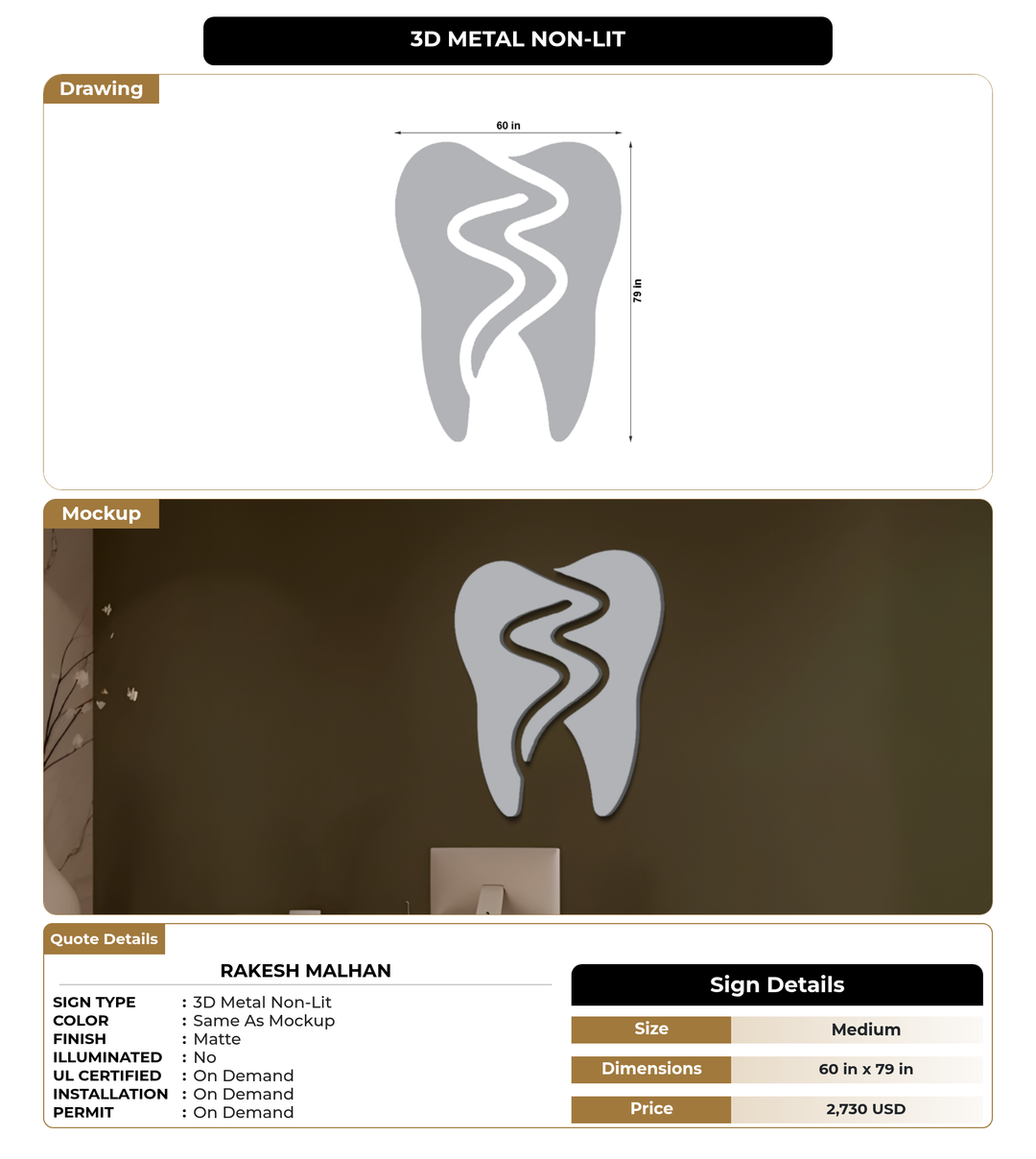 3D METAL NON-LIT

Drawing

60 in

79 in

Mockup

Quote Details

RAKESH MALHAN

SIGN TYPE : 3D Metal Non-Lit
COLOR : Same As Mockup
FINISH : Matte
ILLUMINATED : No
UL CERTIFIED : On Demand
INSTALLATION : On Demand
PERMIT : On Demand

Sign Details

Size Medium
Dimensions 60 in x 79 in
Price 2,730 USD